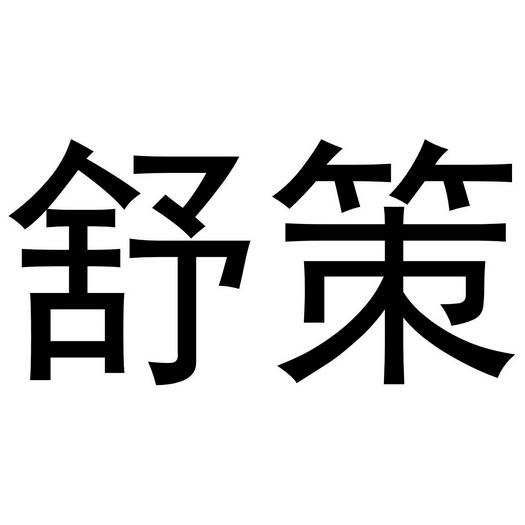 舒策